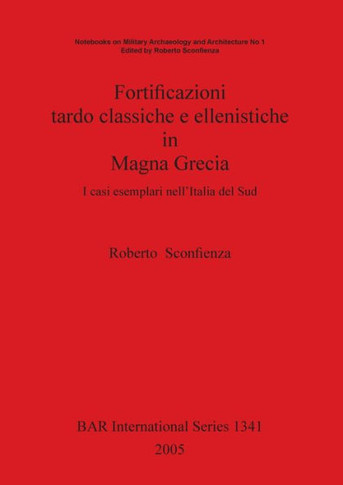 Notebooks on Military Archaeology and Architecture No 1
Edited by Roberto Sconfienza

Fortificazioni
tardo classiche e ellenistiche
in
Magna Grecia

I casi esemplari nell'Italia del Sud

Roberto Sconfienza

BAR International Series 1341
2005